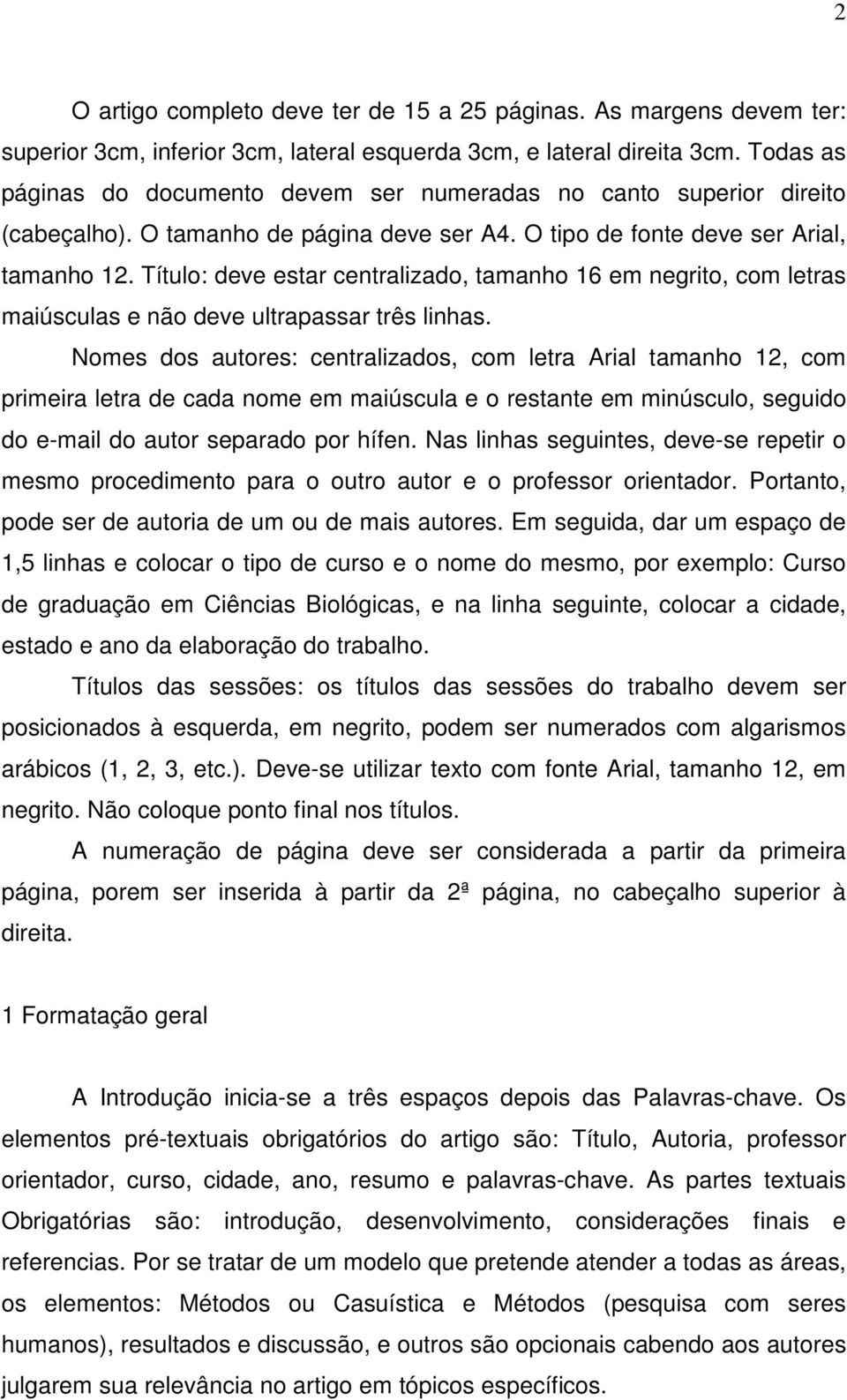 2

O artigo completo deve ter de 15 a 25 páginas. As margens devem ter: superior 3cm, inferior 3cm, lateral esquerda 3cm, e lateral direita 3cm. Todas as páginas do documento devem ser numeradas no canto superior direito (cabeçalho). O tamanho de página deve ser A4. O tipo de fonte deve ser Arial, tamanho 12. Título: deve estar centralizado, tamanho 16 em negrito, com letras maiúsculas e não deve ultrapassar três linhas.

Nomes dos autores: centralizados, com letra Arial tamanho 12, com primeira letra de cada nome em maiúscula e o restante em minúsculo, seguido do e-mail do autor separado por hífen. Nas linhas seguintes, deve-se repetir o mesmo procedimento para o outro autor e o professor orientador. Portanto, pode ser de autoria de um ou de mais autores. Em seguida, dar um espaço de 1,5 linhas e colocar o tipo de curso e o nome do mesmo, por exemplo: Curso de graduação em Ciências Biológicas, e na linha seguinte, colocar a cidade, estado e ano da elaboração do trabalho.

Títulos das sessões: os títulos das sessões do trabalho devem ser posicionados à esquerda, em negrito, podem ser numerados com algarismos arábicos (1, 2, 3, etc.). Deve-se utilizar texto com fonte Arial, tamanho 12, em negrito. Não coloque ponto final nos títulos.

A numeração de página deve ser considerada a partir da primeira página, porem ser inserida à partir da 2ª página, no cabeçalho superior à direita.

1 Formatação geral

A Introdução inicia-se a três espaços depois das Palavras-chave. Os elementos pré-textuais obrigatórios do artigo são: Título, Autoria, professor orientador, curso, cidade, ano, resumo e palavras-chave. As partes textuais Obrigatórias são: introdução, desenvolvimento, considerações finais e referencias. Por se tratar de um modelo que pretende atender a todas as áreas, os elementos: Métodos ou Casuística e Métodos (pesquisa com seres humanos), resultados e discussão, e outros são opcionais cabendo aos autores julgarem sua relevância no artigo em tópicos específicos.